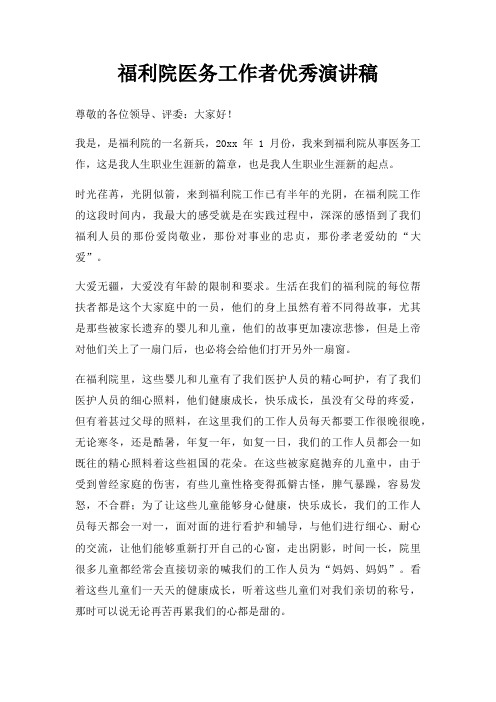 福利院医务工作者优秀演讲稿

尊敬的各位领导、评委：大家好！

我是，是福利院的一名新兵，20xx 年 1 月份，我来到福利院从事医务工作，这是我人生职业生涯新的篇章，也是我人生职业生涯新的起点。

时光荏苒，光阴似箭，来到福利院工作已有半年的光阴，在福利院工作的这段时间内，我最大的感受就是在实践过程中，深深的感悟到了我们福利人员的那份爱岗敬业，那份对事业的忠贞，那份孝老爱幼的“大爱”。

大爱无疆，大爱没有年龄的限制和要求。生活在我们的福利院的每位帮扶者都是这个大家庭中的一员，他们的身上虽然有着不同得故事，尤其是那些被家长遗弃的婴儿和儿童，他们的故事更加凄凉悲惨，但是上帝对他们关上了一扇门后，也必将会给他们打开另外一扇窗。

在福利院里，这些婴儿和儿童有了我们医护人员的精心呵护，有了我们医护人员的细心照料，他们健康成长，快乐成长，虽没有父母的疼爱，但有着甚过父母的照料，在这里我们的工作人员每天都要工作很晚很晚，无论寒冬，还是酷暑，年复一年，如复一日，我们的工作人员都会一如既往的精心照料着这些祖国的花朵。在这些被家庭抛弃的儿童中，由于受到曾经家庭的伤害，有些儿童性格变得孤僻古怪，脾气暴躁，容易发怒，不合群；为了让这些儿童能够身心健康，快乐成长，我们的工作人员每天都会一对一，面对面的进行看护和辅导，与他们进行细心、耐心的交流，让他们能够重新打开自己的心窗，走出阴影，时间一长，院里很多儿童都经常会直接切亲的喊我们的工作人员为“妈妈、妈妈”。看着这些儿童们一天天的健康成长，听着这些儿童们对我们亲切的称号，那时可以说无论再苦再累我们的心都是甜的。